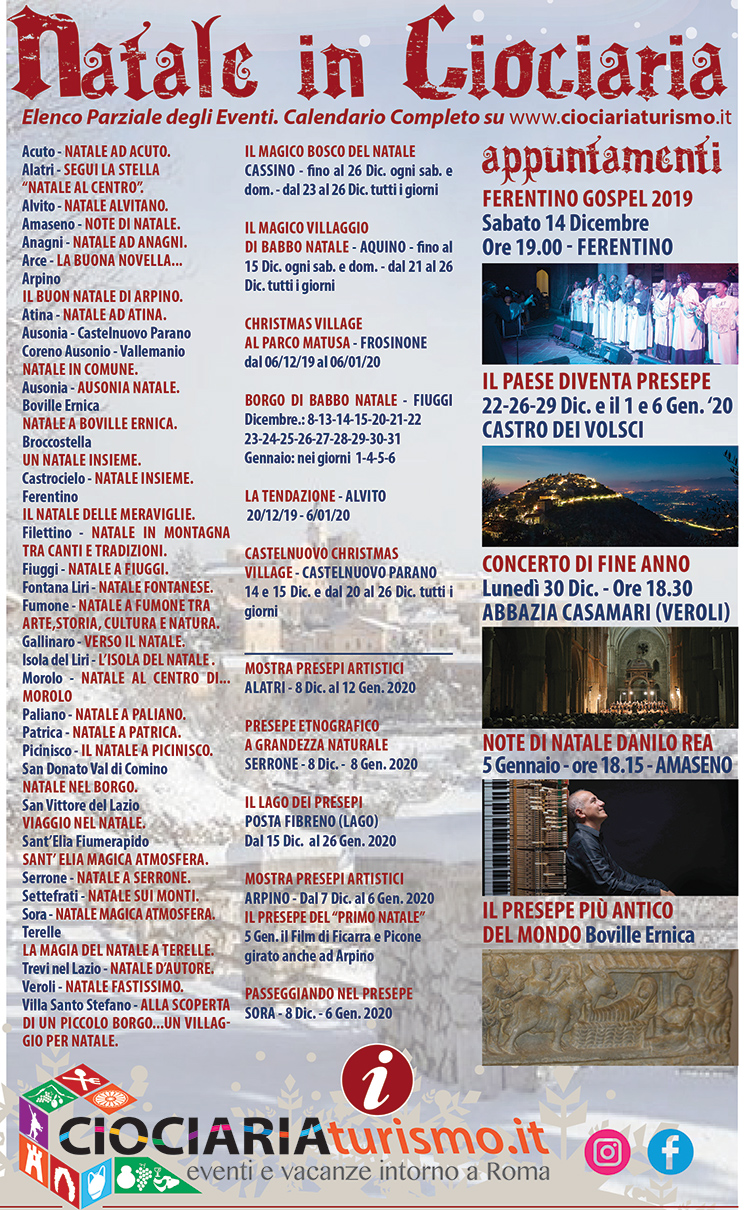 Natale in Ciociaria

Elenco Parziale degli Eventi. Calendario Completo su www.ciociariaturismo.it

Acuto - NATALE AD ACUTO.
Alatri - SEGUI LA STELLA "NATALE AL CENTRO".
Alvito - NATALE ALVITANO.
Amaseno - NOTE DI NATALE.
Anagni - NATALE AD ANAGNI.
Arce - LA BUONA NOVELLA...
Arpino
IL BUON NATALE DI ARPINO.
Atina - NATALE AD ATINA.
Ausonia - Castelnuovo Parano
Coreno Ausonio - Vallemanio
NATALE IN COMUNE.
Ausonia - AUSONIA NATALE.
Boville Ernica
NATALE A BOVILLE ERNICA.
Broccostella
UN NATALE INSIEME.
Castrocielo - NATALE INSIEME.
Ferentino
IL NATALE DELLE MERAVIGLIE.
Filettino - NATALE IN MONTAGNA TRA CANTI E TRADIZIONI.
Fiuggi - NATALE A FIUGGI.
Fontana Liri - NATALE FONTANESE.
Fumone - NATALE A FUMONE TRA ARTE,STORIA, CULTURA E NATURA.
Gallinaro - VERSO IL NATALE.
Isola del Liri - L'ISOLA DEL NATALE .
Morolo - NATALE AL CENTRO DI... MOROLO
Paliano - NATALE A PALIANO.
Patrica - NATALE A PATRICA.
Picinisco - IL NATALE A PICINISCO.
San Donato Val di Comino
NATALE NEL BORGO.
San Vittore del Lazio
VIAGGIO NEL NATALE.
Sant'Elia Fiumerapido
SANT' ELIA MAGICA ATMOSFERA.
Serrone - NATALE A SERRONE.
Settefrati - NATALE SUI MONTI.
Sora - NATALE MAGICA ATMOSFERA.
Terelle
LA MAGIA DEL NATALE A TERELLE.
Trevi nel Lazio - NATALE D'AUTORE.
Veroli - NATALE FASTISSIMO.
Villa Santo Stefano - ALLA SCOPERTA DI UN PICCOLO BORGO...UN VILLAGGIO PER NATALE.

IL MAGICO BOSCO DEL NATALE
CASSINO - fino al 26 Dic. ogni sab. e dom. - dal 23 al 26 Dic. tutti i giorni

IL MAGICO VILLAGGIO DI BABBO NATALE - AQUINO - fino al 15 Dic. ogni sab. e dom. - dal 21 al 26 Dic. tutti i giorni

CHRISTMAS VILLAGE AL PARCO MATUSA - FROSINONE
dal 06/12/19 al 06/01/20

BORGO DI BABBO NATALE - FIUGGI
Dicembre.: 8-13-14-15-20-21-22 23-24-25-26-27-28-29-30-31
Gennaio: nei giorni 1-4-5-6

LA TENDAZIONE - ALVITO
20/12/19 - 6/01/20

CASTELNUOVO CHRISTMAS VILLAGE - CASTELNUOVO PARANO
14 e 15 Dic. e dal 20 al 26 Dic. tutti i giorni

MOSTRA PRESEPI ARTISTICI
ALATRI - 8 Dic. al 12 Gen. 2020

PRESEPE ETNOGRAFICO A GRANDEZZA NATURALE
SERRONE - 8 Dic. - 8 Gen. 2020

IL LAGO DEI PRESEPI
POSTA FIBRENO (LAGO)
Dal 15 Dic. al 26 Gen. 2020

MOSTRA PRESEPI ARTISTICI
ARPINO - Dal 7 Dic. al 6 Gen. 2020
IL PRESEPE DEL "PRIMO NATALE"
5 Gen. il Film di Ficarra e Picone girato anche ad Arpino

PASSEGGIANDO NEL PRESEPE
SORA - 8 Dic. - 6 Gen. 2020

appuntamenti

FERENTINO GOSPEL 2019
Sabato 14 Dicembre
Ore 19.00 - FERENTINO

IL PAESE DIVENTA PRESEPE
22-26-29 Dic. e il 1 e 6 Gen. '20
CASTRO DEI VOLSCI

CONCERTO DI FINE ANNO
Lunedì 30 Dic. - Ore 18.30
ABBAZIA CASAMARI (VEROLI)

NOTE DI NATALE DANILO REA
5 Gennaio - ore 18.15 - AMASENO

IL PRESEPE PIÙ ANTICO DEL MONDO Boville Ernica

i
CIOCIARIAturismo.it
eventi e vacanze intorno a Roma